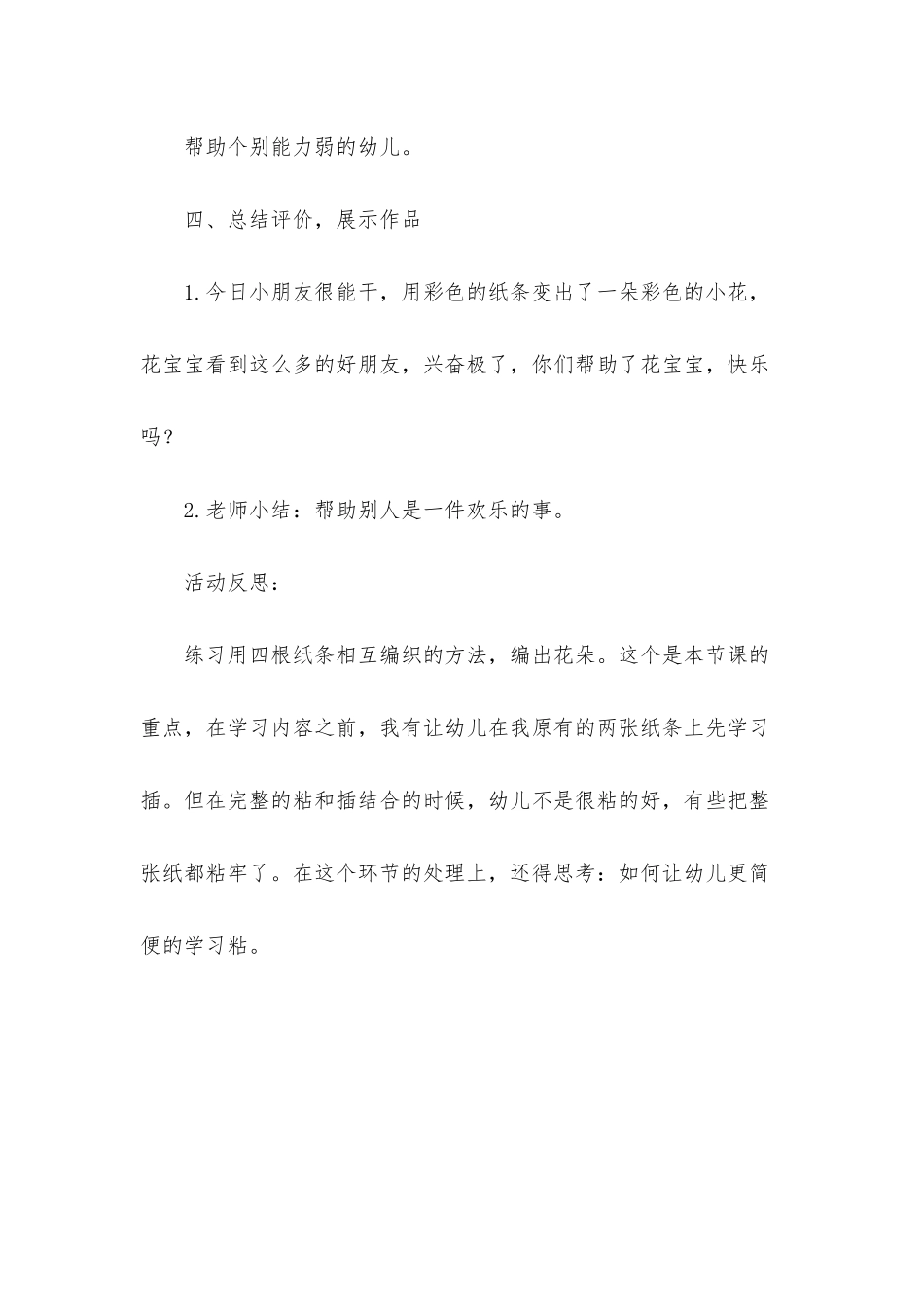 帮助个别能力弱的幼儿。

四、总结评价，展示作品

1.今日小朋友很能干，用彩色的纸条变出了一朵彩色的小花，花宝宝看到这么多的好朋友，兴奋极了，你们帮助了花宝宝，快乐吗？

2.老师小结：帮助别人是一件欢乐的事。

活动反思：

练习用四根纸条相互编织的方法，编出花朵。这个是本节课的重点，在学习内容之前，我有让幼儿在我原有的两张纸条上先学习插。但在完整的粘和插结合的时候，幼儿不是很粘的好，有些把整张纸都粘牢了。在这个环节的处理上，还得思考：如何让幼儿更简便的学习粘。